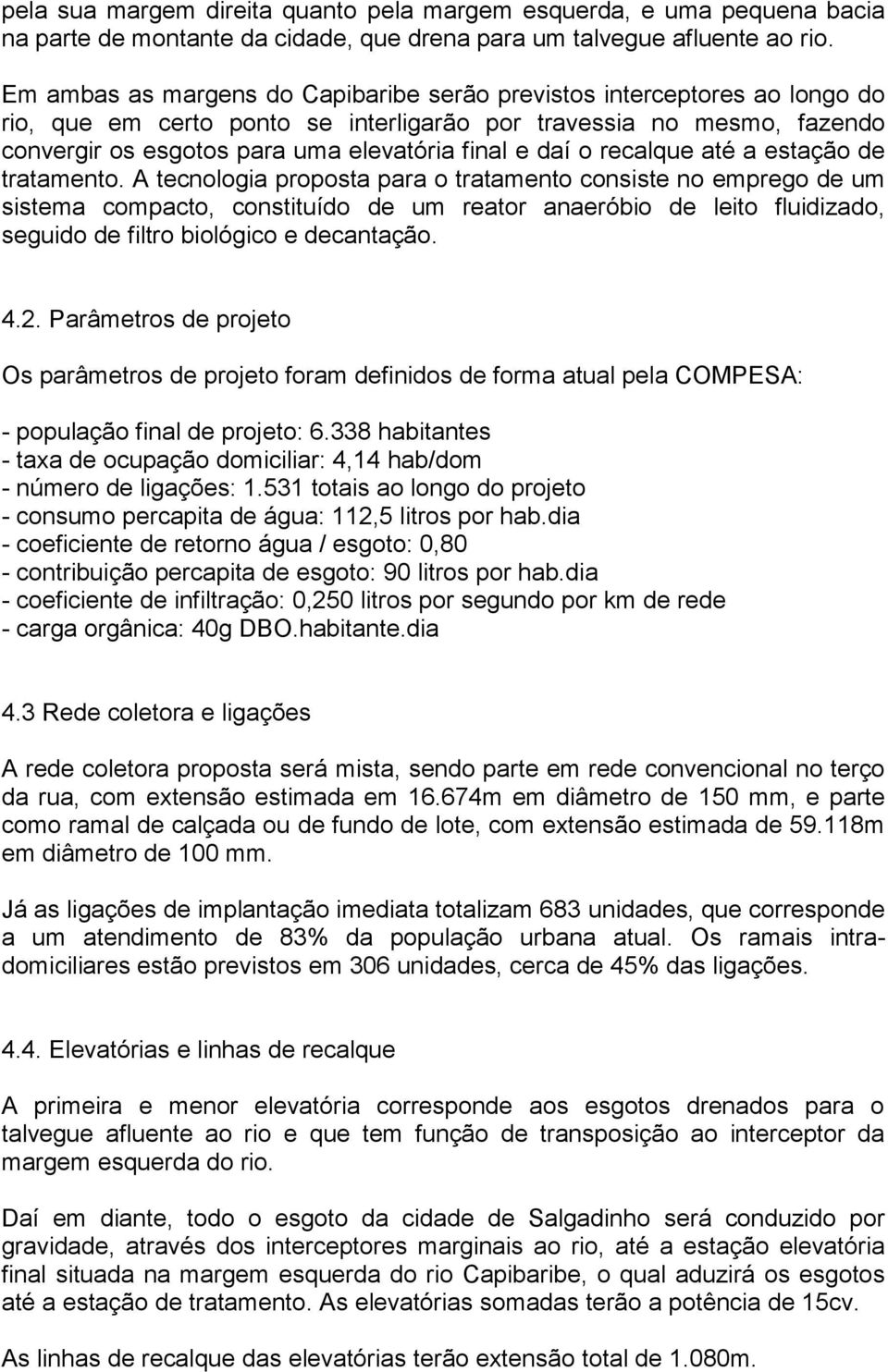 pela sua margem direita quanto pela margem esquerda, e uma pequena bacia na parte de montante da cidade, que drena para um talvegue afluente ao rio.

Em ambas as margens do Capibaribe serão previstos interceptores ao longo do rio, que em certo ponto se interligarão por travessia no mesmo, fazendo convergir os esgotos para uma elevatória final e daí o recalque até a estação de tratamento. A tecnologia proposta para o tratamento consiste no emprego de um sistema compacto, constituído de um reator anaeróbio de leito fluidizado, seguido de filtro biológico e decantação.

4.2. Parâmetros de projeto

Os parâmetros de projeto foram definidos de forma atual pela COMPESA:

- população final de projeto: 6.338 habitantes
- taxa de ocupação domiciliar: 4,14 hab/dom
- número de ligações: 1.531 totais ao longo do projeto
- consumo percapita de água: 112,5 litros por hab.dia
- coeficiente de retorno água / esgoto: 0,80
- contribuição percapita de esgoto: 90 litros por hab.dia
- coeficiente de infiltração: 0,250 litros por segundo por km de rede
- carga orgânica: 40g DBO.habitante.dia

4.3 Rede coletora e ligações

A rede coletora proposta será mista, sendo parte em rede convencional no terço da rua, com extensão estimada em 16.674m em diâmetro de 150 mm, e parte como ramal de calçada ou de fundo de lote, com extensão estimada de 59.118m em diâmetro de 100 mm.

Já as ligações de implantação imediata totalizam 683 unidades, que corresponde a um atendimento de 83% da população urbana atual. Os ramais intradomiciliares estão previstos em 306 unidades, cerca de 45% das ligações.

4.4. Elevatórias e linhas de recalque

A primeira e menor elevatória corresponde aos esgotos drenados para o talvegue afluente ao rio e que tem função de transposição ao interceptor da margem esquerda do rio.

Daí em diante, todo o esgoto da cidade de Salgadinho será conduzido por gravidade, através dos interceptores marginais ao rio, até a estação elevatória final situada na margem esquerda do rio Capibaribe, o qual aduzirá os esgotos até a estação de tratamento. As elevatórias somadas terão a potência de 15cv.

As linhas de recalque das elevatórias terão extensão total de 1.080m.